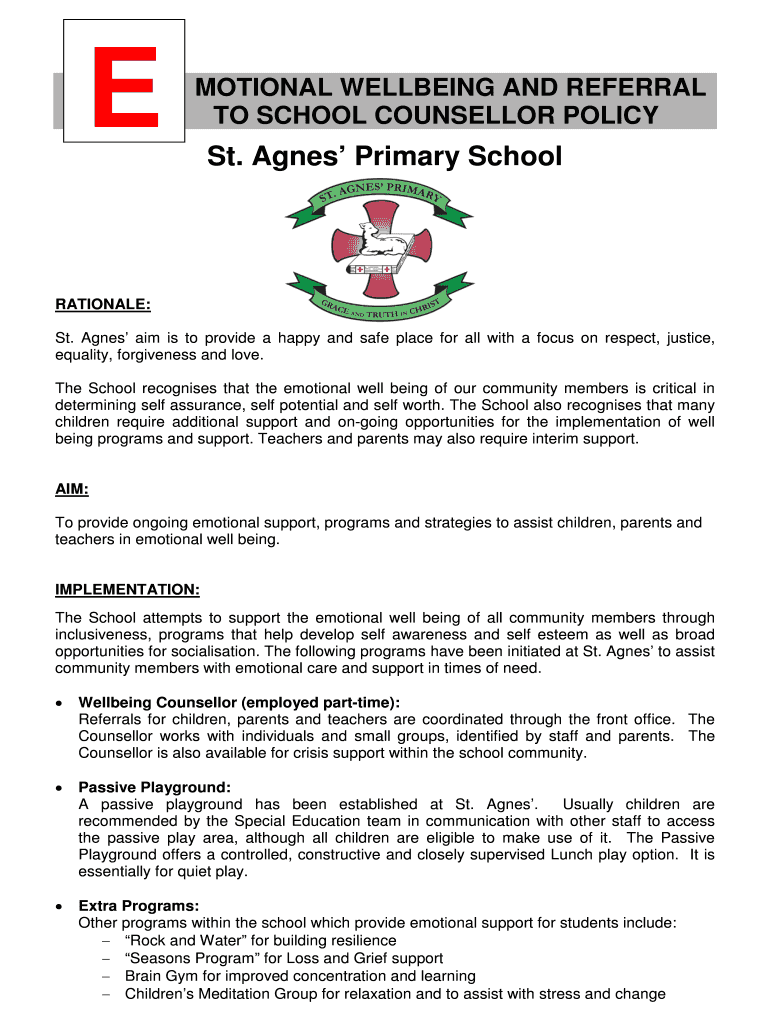 E MOTIONAL WELLBEING AND REFERRAL TO SCHOOL COUNSELLOR POLICY

St. Agnes' Primary School

ST. AGNES' PRIMARY

GRACE AND TRUTH IN CHRIST

RATIONALE:

St. Agnes' aim is to provide a happy and safe place for all with a focus on respect, justice, equality, forgiveness and love.

The School recognises that the emotional well being of our community members is critical in determining self assurance, self potential and self worth. The School also recognises that many children require additional support and on-going opportunities for the implementation of well being programs and support. Teachers and parents may also require interim support.

AIM:

To provide ongoing emotional support, programs and strategies to assist children, parents and teachers in emotional well being.

IMPLEMENTATION:

The School attempts to support the emotional well being of all community members through inclusiveness, programs that help develop self awareness and self esteem as well as broad opportunities for socialisation. The following programs have been initiated at St. Agnes' to assist community members with emotional care and support in times of need.

• Wellbeing Counsellor (employed part-time):
Referrals for children, parents and teachers are coordinated through the front office. The Counsellor works with individuals and small groups, identified by staff and parents. The Counsellor is also available for crisis support within the school community.

• Passive Playground:
A passive playground has been established at St. Agnes'. Usually children are recommended by the Special Education team in communication with other staff to access the passive play area, although all children are eligible to make use of it. The Passive Playground offers a controlled, constructive and closely supervised Lunch play option. It is essentially for quiet play.

• Extra Programs:
Other programs within the school which provide emotional support for students include:
– "Rock and Water" for building resilience
– "Seasons Program" for Loss and Grief support
– Brain Gym for improved concentration and learning
– Children's Meditation Group for relaxation and to assist with stress and change